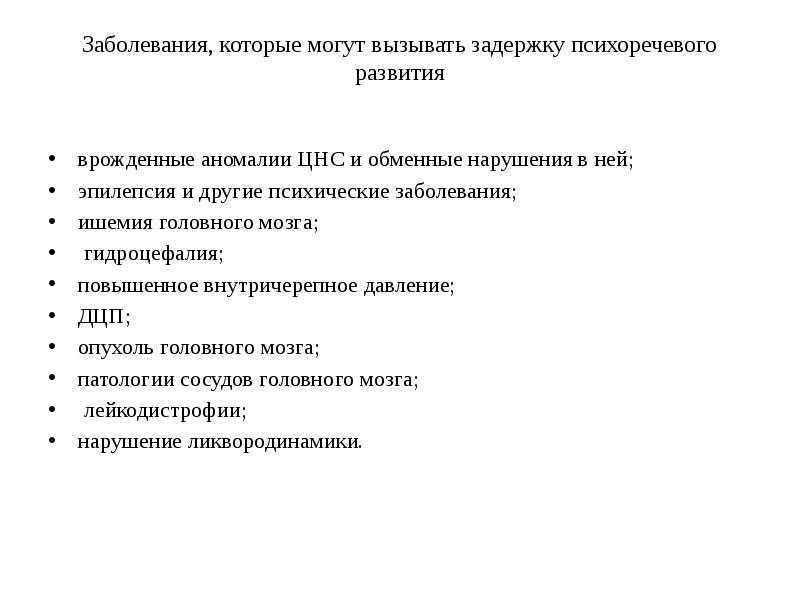 Заболевания, которые могут вызывать задержку психоречевого развития

• врожденные аномалии ЦНС и обменные нарушения в ней;
• эпилепсия и другие психические заболевания;
• ишемия головного мозга;
• гидроцефалия;
• повышенное внутричерепное давление;
• ДЦП;
• опухоль головного мозга;
• патологии сосудов головного мозга;
• лейкодистрофии;
• нарушение ликвородинамики.